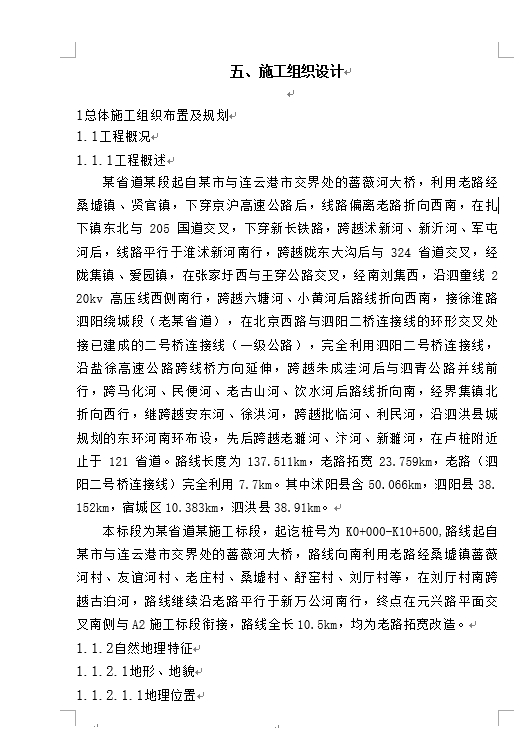 五、施工组织设计

1总体施工组织布置及规划

1.1工程概况

1.1.1工程概述

某省道某段起自某市与连云港市交界处的蔷薇河大桥，利用老路经桑墟镇、贤官镇，下穿京沪高速公路后，线路偏离老路折向西南，在扎下镇东北与 205 国道交叉，下穿新长铁路，跨越沭新河、新沂河、军屯河后，线路平行于淮沭新河南行，跨越陇东大沟后与 324 省道交叉，经陇集镇、爱园镇，在张家圩西与王穿公路交叉，经南刘集西，沿泗童线 220kv 高压线西侧南行，跨越六塘河、小黄河后路线折向西南，接徐淮路泗阳绕城段（老某省道），在北京西路与泗阳二桥连接线的环形交叉处接已建成的二号桥连接线（一级公路），完全利用泗阳二号桥连接线，沿盐徐高速公路跨线桥方向延伸，跨越朱成洼河后与泗青公路并线前行，跨马化河、民便河、老古山河、饮水河后路线折向南，经界集镇北折向西行，继跨越安东河、徐洪河，跨越批临河、利民河，沿泗洪县城规划的东环河南环布设，先后跨越老濉河、汴河、新濉河，在卢桩附近止于 121 省道。路线长度为 137.511km，老路拓宽 23.759km，老路（泗阳二号桥连接线）完全利用 7.7km。其中沭阳县含 50.066km，泗阳县 38.152km，宿城区 10.383km，泗洪县 38.91km。

本标段为某省道某施工标段，起讫桩号为 K0+000-K10+500,路线起自某市与连云港市交界处的蔷薇河大桥，路线向南利用老路经桑墟镇蔷薇河村、友谊河村、老庄村、桑墟村、舒窑村、刘厅村等，在刘厅村南跨越古泊河，路线继续沿老路平行于新万公河南行，终点在元兴路平面交叉南侧与 A2 施工标段衔接，路线全长 10.5km，均为老路拓宽改造。

1.1.2自然地理特征

1.1.2.1地形、地貌

1.1.2.1.1地理位置